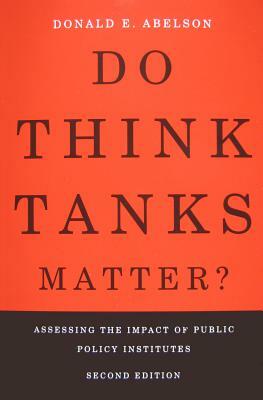 DONALD E. ABELSON

DO THINK TANKS MATTER?

ASSESSING THE IMPACT OF PUBLIC POLICY INSTITUTES

SECOND EDITION